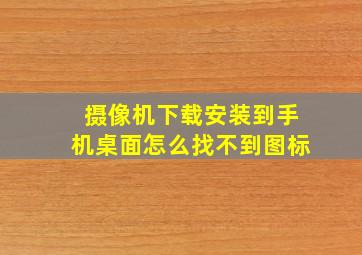 摄像机下载安装到手机桌面怎么找不到图标